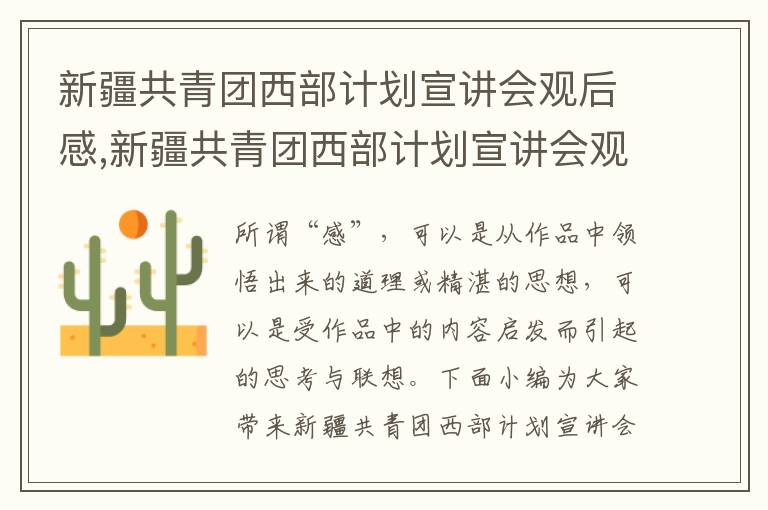 新疆共青团西部计划宣讲会观后感,新疆共青团西部计划宣讲会观

所谓“感”，可以是从作品中领悟出来的道理或精湛的思想，可以是受作品中的内容启发而引起的思考与联想。下面小编为大家带来新疆共青团西部计划宣讲会